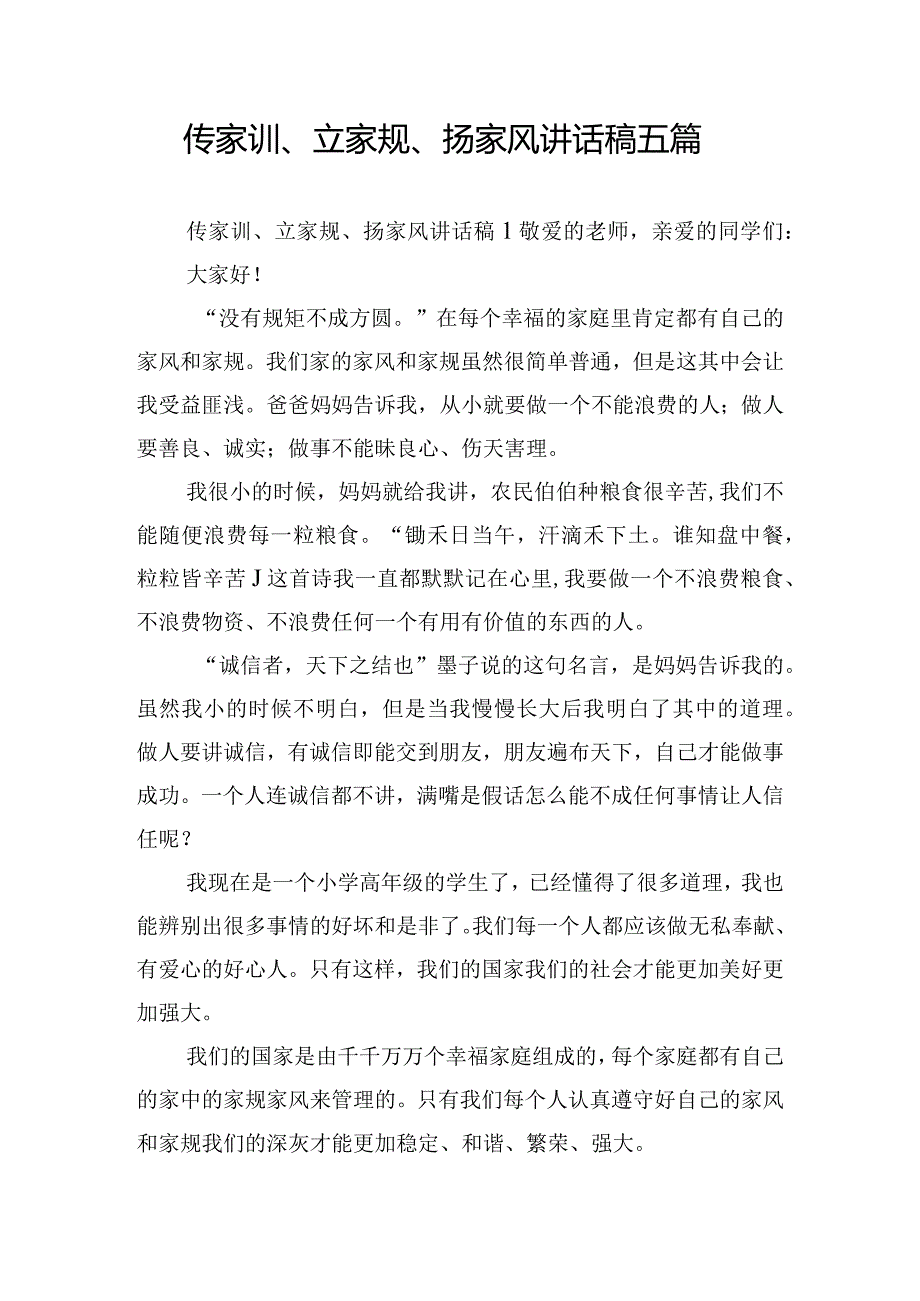 传家训、立家规、扬家风讲话稿五篇

传家训、立家规、扬家风讲话稿1敬爱的老师，亲爱的同学们：

大家好！

“没有规矩不成方圆。”在每个幸福的家庭里肯定都有自己的家风和家规。我们家的家风和家规虽然很简单普通，但是这其中会让我受益匪浅。爸爸妈妈告诉我，从小就要做一个不能浪费的人；做人要善良、诚实；做事不能昧良心、伤天害理。

我很小的时候，妈妈就给我讲，农民伯伯种粮食很辛苦，我们不能随便浪费每一粒粮食。“锄禾日当午，汗滴禾下土。谁知盘中餐，粒粒皆辛苦J这首诗我一直都默默记在心里，我要做一个不浪费粮食、不浪费物资、不浪费任何一个有用有价值的东西的人。

“诚信者，天下之结也”墨子说的这句名言，是妈妈告诉我的。虽然我小的时候不明白，但是当我慢慢长大后我明白了其中的道理。做人要讲诚信，有诚信即能交到朋友，朋友遍布天下，自己才能做事成功。一个人连诚信都不讲，满嘴是假话怎么能不成任何事情让人信任呢？

我现在是一个小学高年级的学生了，已经懂得了很多道理，我也能辨别出很多事情的好坏和是非了。我们每一个人都应该做无私奉献、有爱心的好心人。只有这样，我们的国家我们的社会才能更加美好更加强大。

我们的国家是由千千万万个幸福家庭组成的，每个家庭都有自己的家中的家规家风来管理的。只有我们每个人认真遵守好自己的家风和家规我们的深灰才能更加稳定、和谐、繁荣、强大。